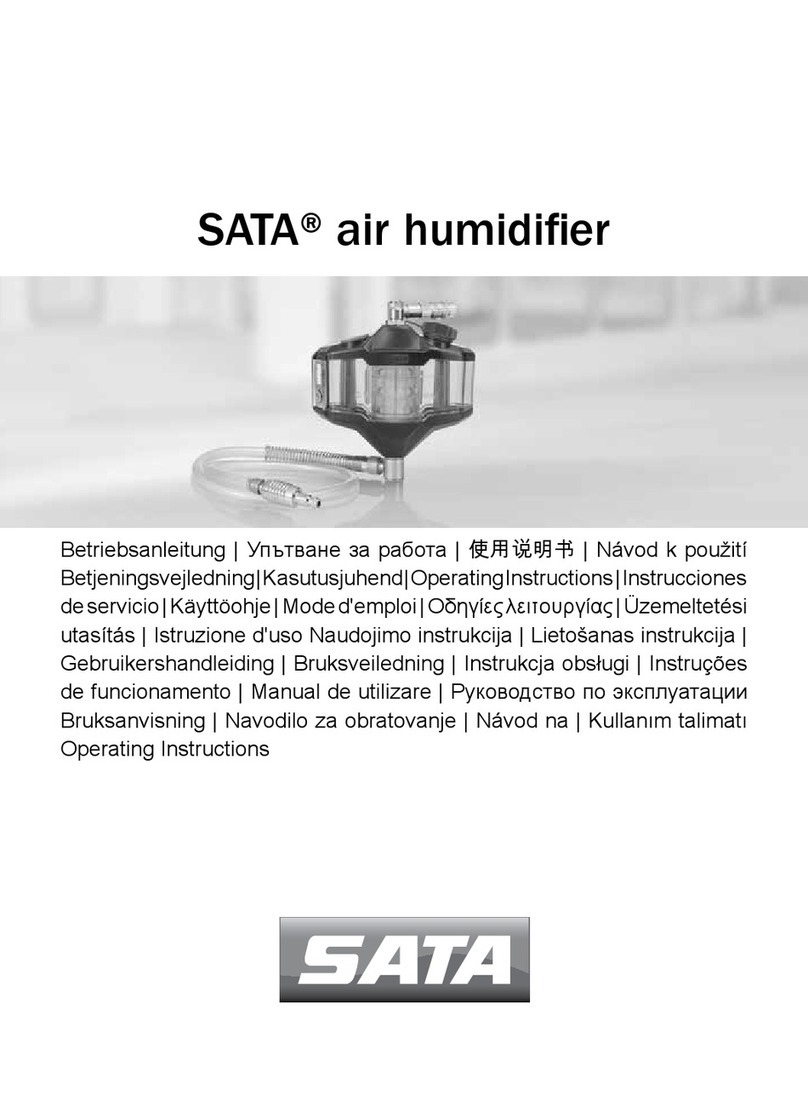 SATA® air humidifier

Betriebsanleitung | Упътване за работа | 使用说明书 | Návod k použití Betjeningsvejledning | Kasutusjuhend | Operating Instructions | Instrucciones de servicio | Käyttöohje | Mode d'emploi | Οδηγίες λειτουργίας | Üzemeltetési utasítás | Istruzione d'uso Naudojimo instrukcija | Lietošanas instrukcija | Gebruikershandleiding | Bruksveiledning | Instrukcja obsługi | Instruções de funcionamento | Manual de utilizare | Руководство по эксплуатации Bruksanvisning | Navodilo za obratovanje | Návod na | Kullanım talimatı Operating Instructions

SATA